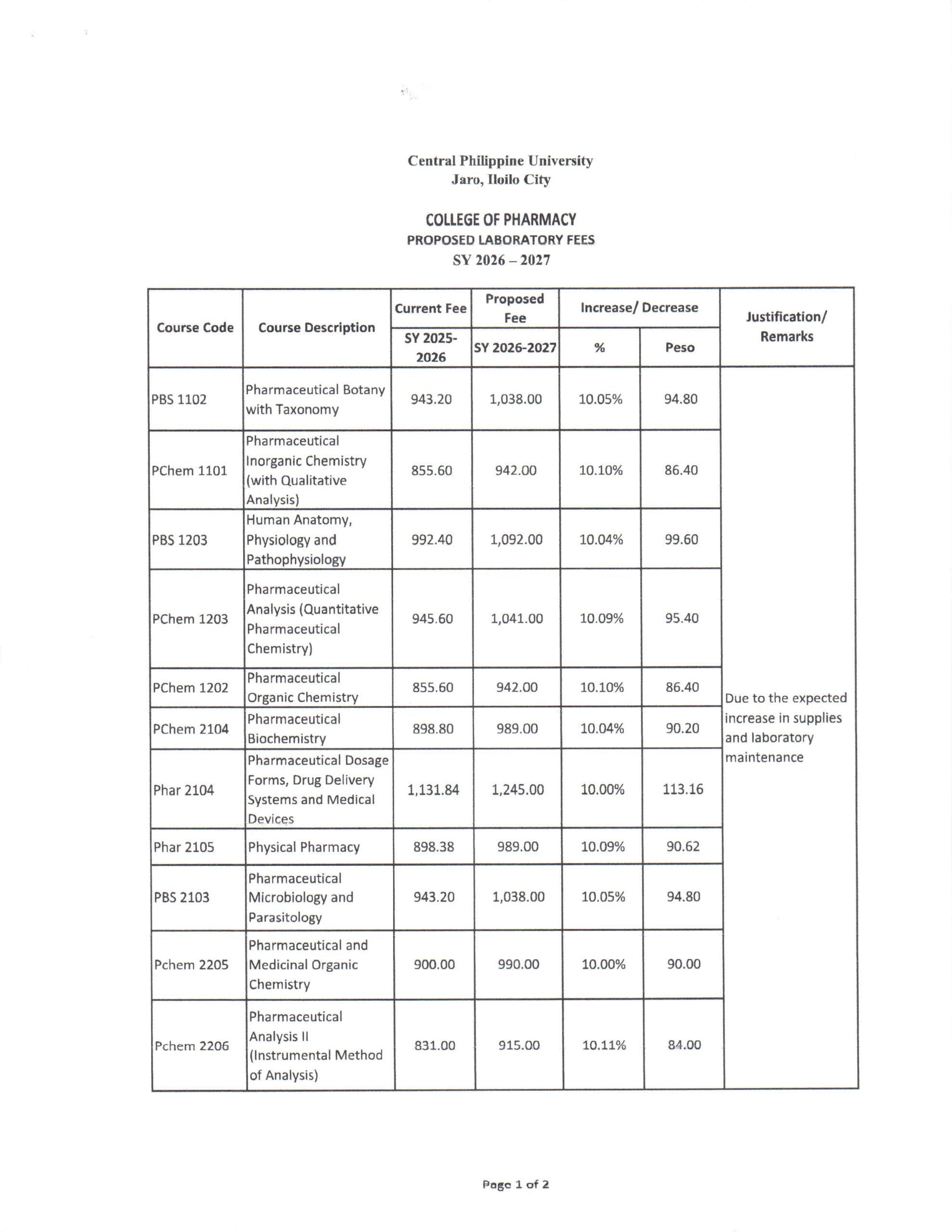 Central Philippine University
Jaro, Iloilo City

COLLEGE OF PHARMACY
PROPOSED LABORATORY FEES
SY 2026 – 2027

| Course Code | Course Description | Current Fee SY 2025-2026 | Proposed Fee SY 2026-2027 | Increase/ Decrease % | Increase/ Decrease Peso | Justification/ Remarks |
|---|---|---|---|---|---|---|
| PBS 1102 | Pharmaceutical Botany with Taxonomy | 943.20 | 1,038.00 | 10.05% | 94.80 | Due to the expected increase in supplies and laboratory maintenance |
| PChem 1101 | Pharmaceutical Inorganic Chemistry (with Qualitative Analysis) | 855.60 | 942.00 | 10.10% | 86.40 | |
| PBS 1203 | Human Anatomy, Physiology and Pathophysiology | 992.40 | 1,092.00 | 10.04% | 99.60 | |
| PChem 1203 | Pharmaceutical Analysis (Quantitative Pharmaceutical Chemistry) | 945.60 | 1,041.00 | 10.09% | 95.40 | |
| PChem 1202 | Pharmaceutical Organic Chemistry | 855.60 | 942.00 | 10.10% | 86.40 | |
| PChem 2104 | Pharmaceutical Biochemistry | 898.80 | 989.00 | 10.04% | 90.20 | |
| Phar 2104 | Pharmaceutical Dosage Forms, Drug Delivery Systems and Medical Devices | 1,131.84 | 1,245.00 | 10.00% | 113.16 | |
| Phar 2105 | Physical Pharmacy | 898.38 | 989.00 | 10.09% | 90.62 | |
| PBS 2103 | Pharmaceutical Microbiology and Parasitology | 943.20 | 1,038.00 | 10.05% | 94.80 | |
| Pchem 2205 | Pharmaceutical and Medicinal Organic Chemistry | 900.00 | 990.00 | 10.00% | 90.00 | |
| Pchem 2206 | Pharmaceutical Analysis II (Instrumental Method of Analysis) | 831.00 | 915.00 | 10.11% | 84.00 | |

Page 1 of 2